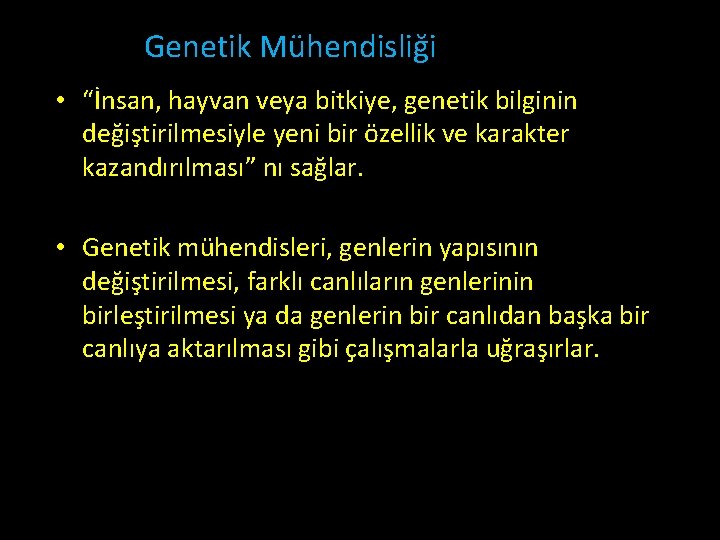 Genetik Mühendisliği

• “İnsan, hayvan veya bitkiye, genetik bilginin değiştirilmesiyle yeni bir özellik ve karakter kazandırılması” nı sağlar.

• Genetik mühendisleri, genlerin yapısının değiştirilmesi, farklı canlıların genlerinin birleştirilmesi ya da genlerin bir canlıdan başka bir canlıya aktarılması gibi çalışmalarla uğraşırlar.